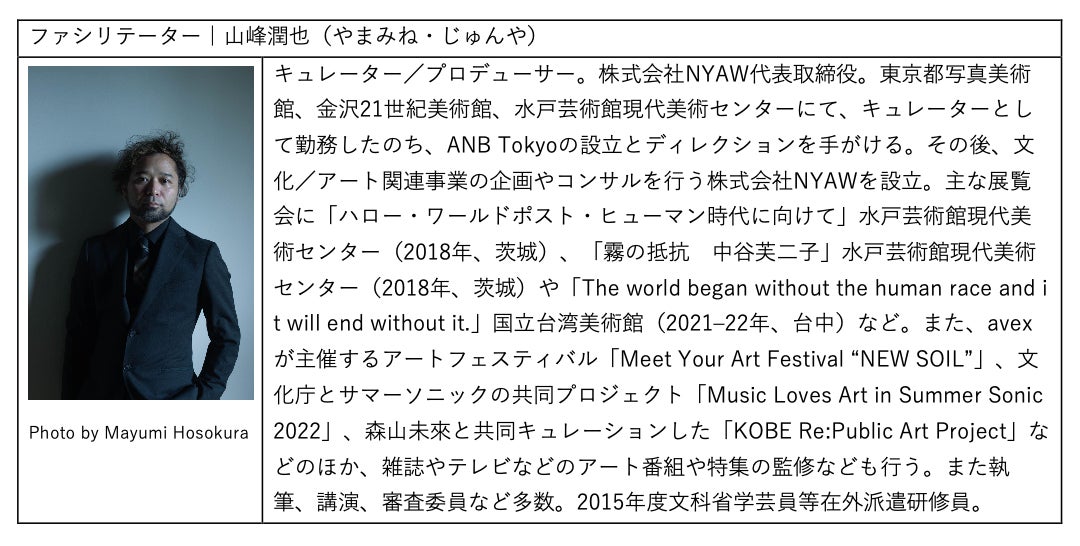 ファシリテーター｜山峰潤也（やまみね・じゅんや）

Photo by Mayumi Hosokura

キュレーター／プロデューサー。株式会社NYAW代表取締役。東京都写真美術館、金沢21世紀美術館、水戸芸術館現代美術センターにて、キュレーターとして勤務したのち、ANB Tokyoの設立とディレクションを手がける。その後、文化／アート関連事業の企画やコンサルを行う株式会社NYAWを設立。主な展覧会に「ハロー・ワールドポスト・ヒューマン時代に向けて」水戸芸術館現代美術センター（2018年、茨城）、「霧の抵抗　中谷芙二子」水戸芸術館現代美術センター（2018年、茨城）や「The world began without the human race and it will end without it.」国立台湾美術館（2021–22年、台中）など。また、avexが主催するアートフェスティバル「Meet Your Art Festival “NEW SOIL”」、文化庁とサマーソニックの共同プロジェクト「Music Loves Art in Summer Sonic 2022」、森山未來と共同キュレーションした「KOBE Re:Public Art Project」などのほか、雑誌やテレビなどのアート番組や特集の監修なども行う。また執筆、講演、審査委員など多数。2015年度文科省学芸員等在外派遣研修員。